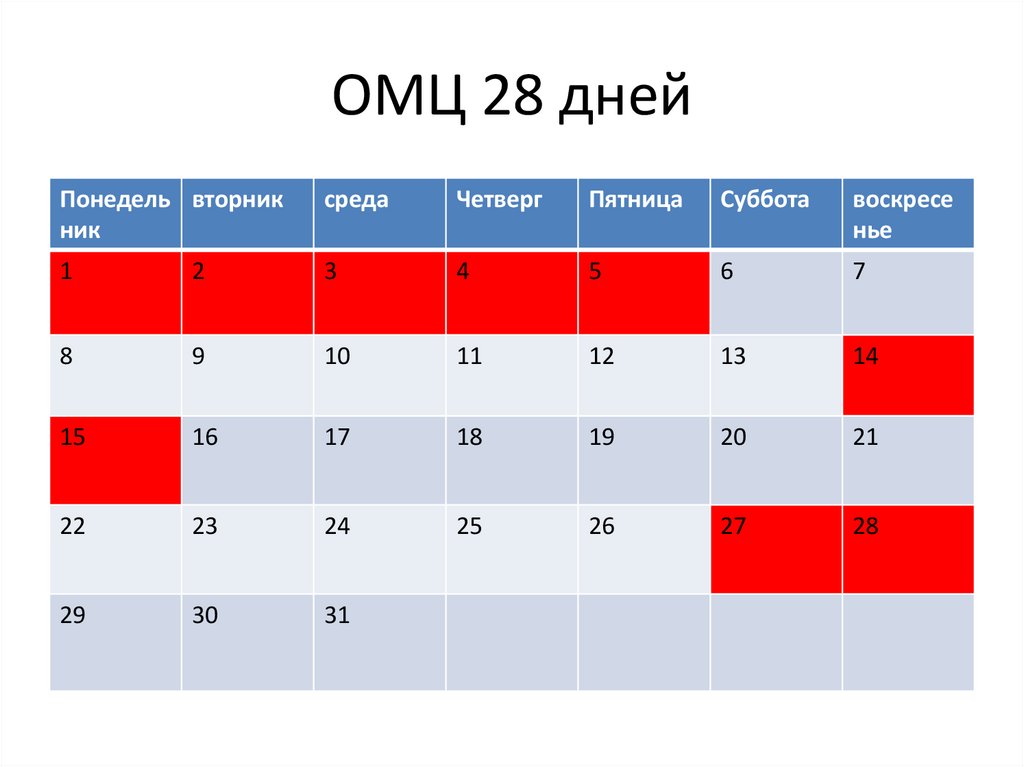 ОМЦ 28 дней

| Понедельник | вторник | среда | Четверг | Пятница | Суббота | воскресенье |
|---|---|---|---|---|---|---|
| 1 | 2 | 3 | 4 | 5 | 6 | 7 |
| 8 | 9 | 10 | 11 | 12 | 13 | 14 |
| 15 | 16 | 17 | 18 | 19 | 20 | 21 |
| 22 | 23 | 24 | 25 | 26 | 27 | 28 |
| 29 | 30 | 31 | | | | |